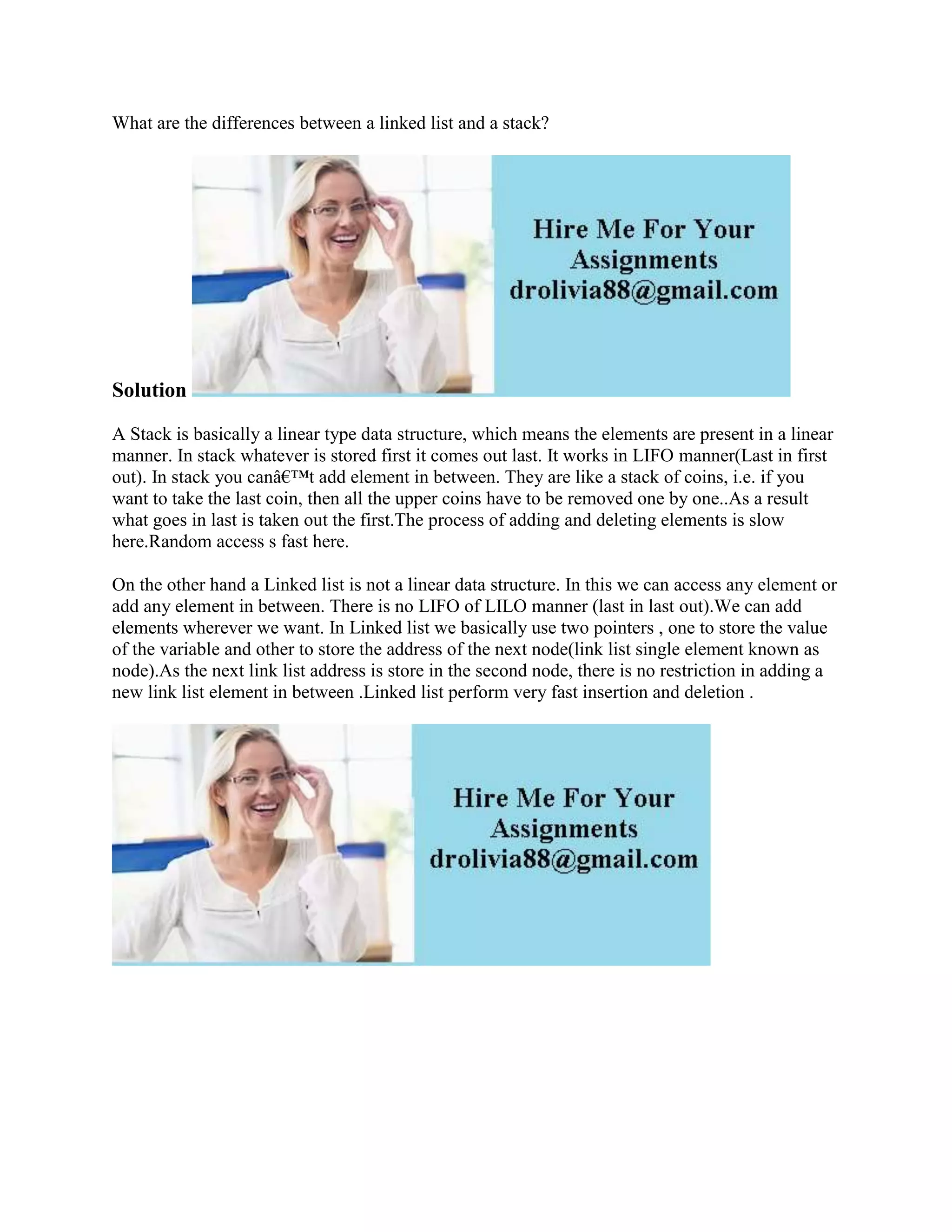 What are the differences between a linked list and a stack?

Hire Me For Your Assignments
drolivia88@gmail.com

Solution

A Stack is basically a linear type data structure, which means the elements are present in a linear manner. In stack whatever is stored first it comes out last. It works in LIFO manner(Last in first out). In stack you canâ€™t add element in between. They are like a stack of coins, i.e. if you want to take the last coin, then all the upper coins have to be removed one by one..As a result what goes in last is taken out the first.The process of adding and deleting elements is slow here.Random access s fast here.

On the other hand a Linked list is not a linear data structure. In this we can access any element or add any element in between. There is no LIFO of LILO manner (last in last out).We can add elements wherever we want. In Linked list we basically use two pointers , one to store the value of the variable and other to store the address of the next node(link list single element known as node).As the next link list address is store in the second node, there is no restriction in adding a new link list element in between .Linked list perform very fast insertion and deletion .

Hire Me For Your Assignments
drolivia88@gmail.com